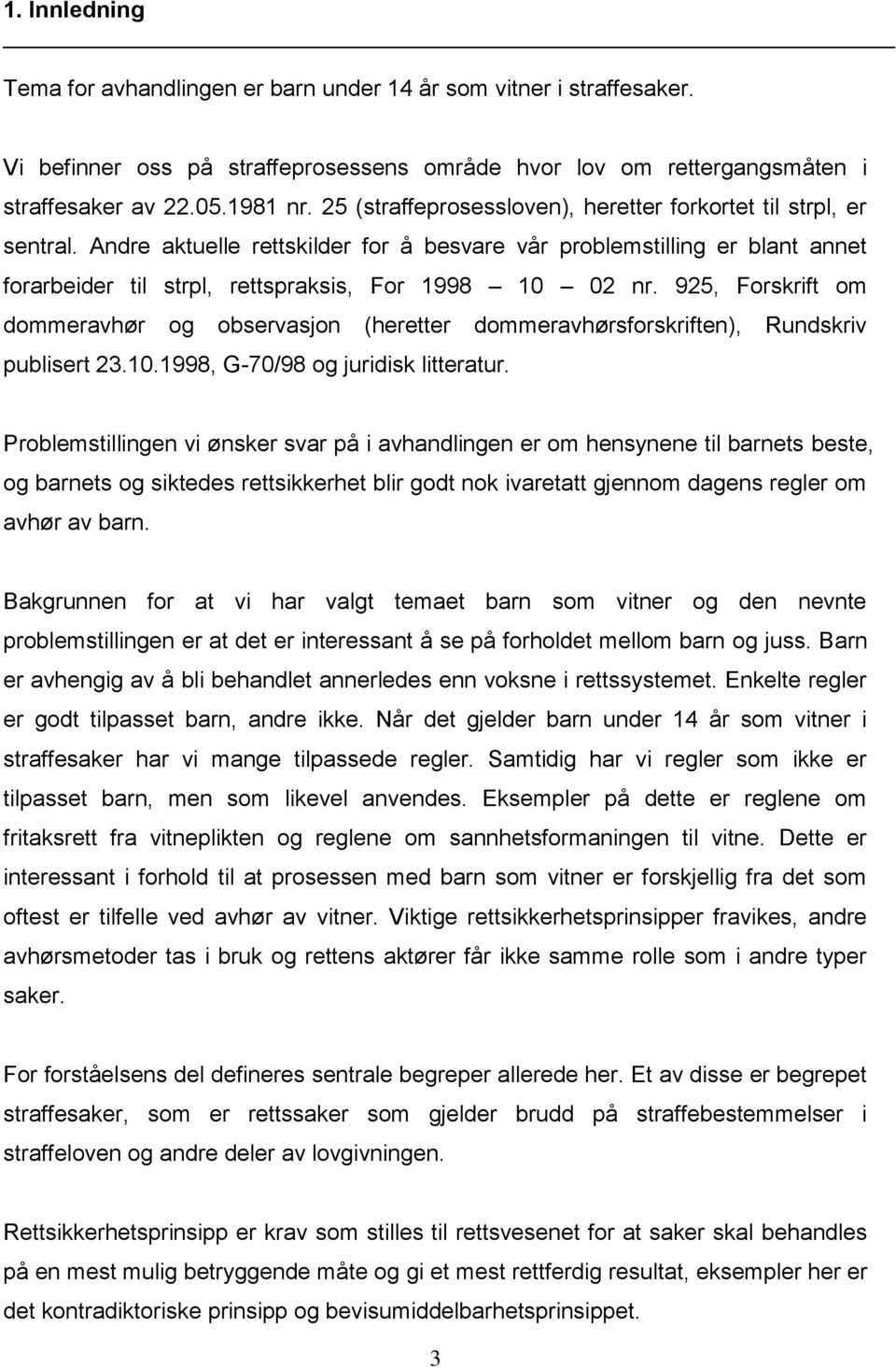 1. Innledning

Tema for avhandlingen er barn under 14 år som vitner i straffesaker.

Vi befinner oss på straffeprosessens område hvor lov om rettergangsmåten i straffesaker av 22.05.1981 nr. 25 (straffeprosessloven), heretter forkortet til strpl, er sentral. Andre aktuelle rettskilder for å besvare vår problemstilling er blant annet forarbeider til strpl, rettspraksis, For 1998 — 10 — 02 nr. 925, Forskrift om dommeravhør og observasjon (heretter dommeravhørsforskriften), Rundskriv publisert 23.10.1998, G-70/98 og juridisk litteratur.

Problemstillingen vi ønsker svar på i avhandlingen er om hensynene til barnets beste, og barnets og siktedes rettsikkerhet blir godt nok ivaretatt gjennom dagens regler om avhør av barn.

Bakgrunnen for at vi har valgt temaet barn som vitner og den nevnte problemstillingen er at det er interessant å se på forholdet mellom barn og juss. Barn er avhengig av å bli behandlet annerledes enn voksne i rettssystemet. Enkelte regler er godt tilpasset barn, andre ikke. Når det gjelder barn under 14 år som vitner i straffesaker har vi mange tilpassede regler. Samtidig har vi regler som ikke er tilpasset barn, men som likevel anvendes. Eksempler på dette er reglene om fritaksrett fra vitneplikten og reglene om sannhetsformaningen til vitne. Dette er interessant i forhold til at prosessen med barn som vitner er forskjellig fra det som oftest er tilfelle ved avhør av vitner. Viktige rettsikkerhetsprinsipper fravikes, andre avhørsmetoder tas i bruk og rettens aktører får ikke samme rolle som i andre typer saker.

For forståelsens del defineres sentrale begreper allerede her. Et av disse er begrepet straffesaker, som er rettssaker som gjelder brudd på straffebestemmelser i straffeloven og andre deler av lovgivningen.

Rettsikkerhetsprinsipp er krav som stilles til rettsvesenet for at saker skal behandles på en mest mulig betryggende måte og gi et mest rettferdig resultat, eksempler her er det kontradiktoriske prinsipp og bevisumiddelbarhetsprinsippet.

3